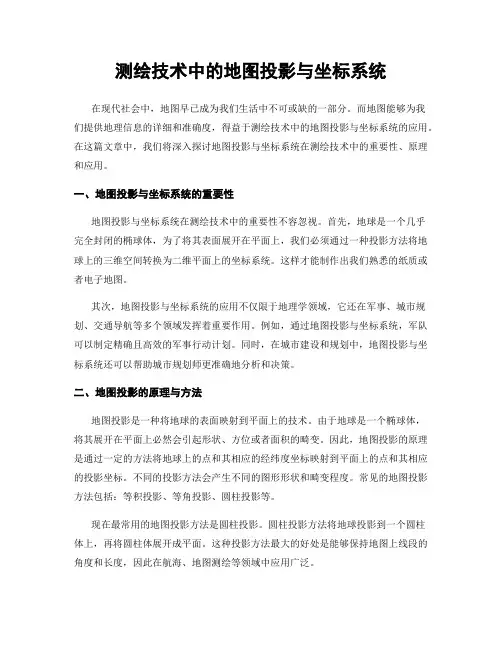 测绘技术中的地图投影与坐标系统

在现代社会中，地图早已成为我们生活中不可或缺的一部分。而地图能够为我们提供地理信息的详细和准确度，得益于测绘技术中的地图投影与坐标系统的应用。在这篇文章中，我们将深入探讨地图投影与坐标系统在测绘技术中的重要性、原理和应用。

一、地图投影与坐标系统的重要性

地图投影与坐标系统在测绘技术中的重要性不容忽视。首先，地球是一个几乎完全封闭的椭球体，为了将其表面展开在平面上，我们必须通过一种投影方法将地球上的三维空间转换为二维平面上的坐标系统。这样才能制作出我们熟悉的纸质或者电子地图。

其次，地图投影与坐标系统的应用不仅限于地理学领域，它还在军事、城市规划、交通导航等多个领域发挥着重要作用。例如，通过地图投影与坐标系统，军队可以制定精确且高效的军事行动计划。同时，在城市建设和规划中，地图投影与坐标系统还可以帮助城市规划师更准确地分析和决策。

二、地图投影的原理与方法

地图投影是一种将地球的表面映射到平面上的技术。由于地球是一个椭球体，将其展开在平面上必然会引起形状、方位或者面积的畸变。因此，地图投影的原理是通过一定的方法将地球上的点和其相应的经纬度坐标映射到平面上的点和其相应的投影坐标。不同的投影方法会产生不同的图形形状和畸变程度。常见的地图投影方法包括：等积投影、等角投影、圆柱投影等。

现在最常用的地图投影方法是圆柱投影。圆柱投影方法将地球投影到一个圆柱体上，再将圆柱体展开成平面。这种投影方法最大的好处是能够保持地图上线段的角度和长度，因此在航海、地图测绘等领域中应用广泛。